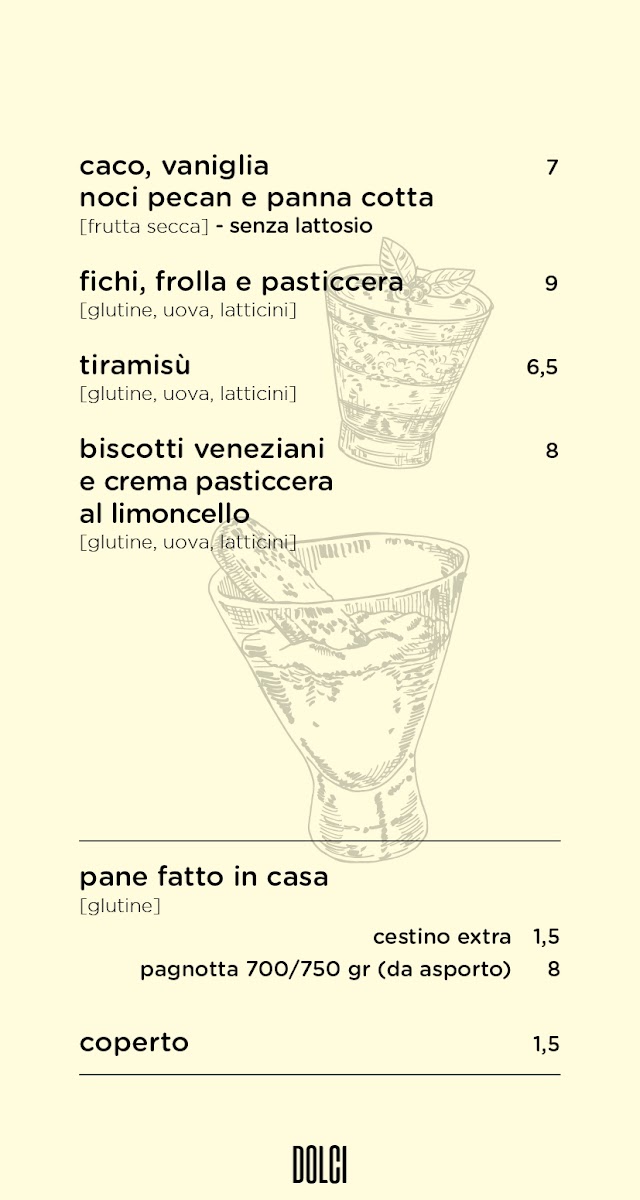 caco, vaniglia noci pecan e panna cotta 7
[frutta secca] - senza lattosio

fichi, frolla e pasticcera 9
[glutine, uova, latticini]

tiramisù 6,5
[glutine, uova, latticini]

biscotti veneziani e crema pasticcera al limoncello 8
[glutine, uova, latticini]

pane fatto in casa
[glutine]
cestino extra 1,5
pagnotta 700/750 gr (da asporto) 8

coperto 1,5

DOLCI